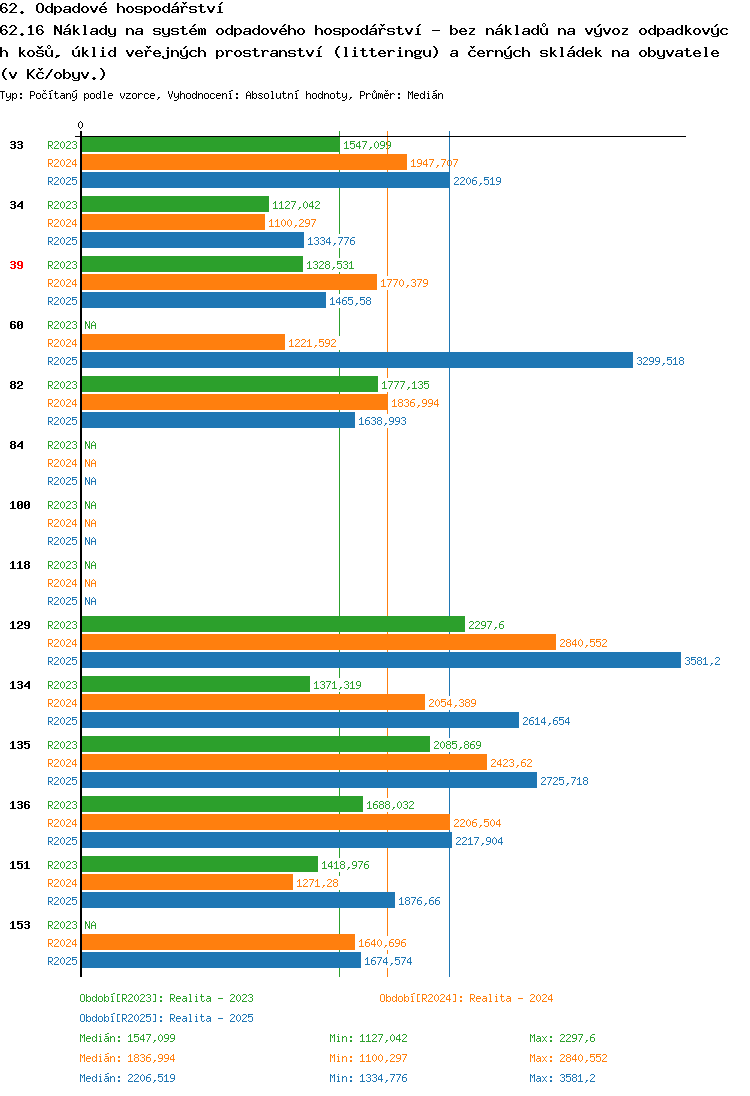 62. Odpadové hospodářství
62.16 Náklady na systém odpadového hospodářství - bez nákladů na vývoz odpadkových košů, úklid veřejných prostranství (litteringu) a černých skládek na obyvatele (v Kč/obyv.)
Typ: Počítaný podle vzorce, Vyhodnocení: Absolutní hodnoty, Průměr: Medián

0

33
R2023 1547,099
R2024 1947,707
R2025 2206,519

34
R2023 1127,042
R2024 1100,297
R2025 1334,776

39
R2023 1328,531
R2024 1770,379
R2025 1465,58

60
R2023 NA
R2024 1221,592
R2025 3299,518

82
R2023 1777,135
R2024 1836,994
R2025 1638,993

84
R2023 NA
R2024 NA
R2025 NA

100
R2023 NA
R2024 NA
R2025 NA

118
R2023 NA
R2024 NA
R2025 NA

129
R2023 2297,6
R2024 2840,552
R2025 3581,2

134
R2023 1371,319
R2024 2054,389
R2025 2614,654

135
R2023 2085,869
R2024 2423,62
R2025 2725,718

136
R2023 1688,032
R2024 2206,504
R2025 2217,904

151
R2023 1418,976
R2024 1271,28
R2025 1876,66

153
R2023 NA
R2024 1640,696
R2025 1674,574

Období[R2023]: Realita - 2023
Období[R2024]: Realita - 2024
Období[R2025]: Realita - 2025

Medián: 1547,099 Min: 1127,042 Max: 2297,6
Medián: 1836,994 Min: 1100,297 Max: 2840,552
Medián: 2206,519 Min: 1334,776 Max: 3581,2